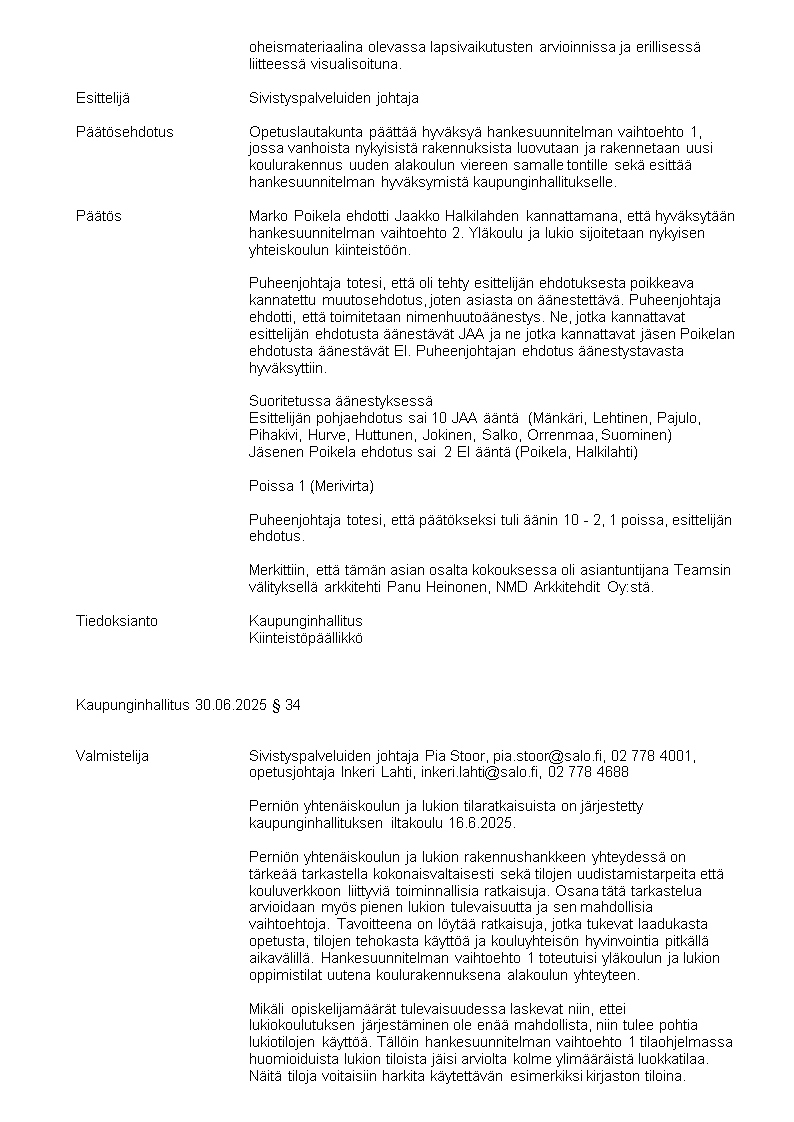 oheismateriaalina olevassa lapsivaikutusten arvioinnissa ja erillisessä liitteessä visualisoituna.

Esittelijä

Sivistyspalveluiden johtaja

Päätösehdotus

Opetuslautakunta päättää hyväksyä hankesuunnitelman vaihtoehto 1, jossa vanhoista nykyisistä rakennuksista luovutaan ja rakennetaan uusi koulurakennus uuden alakoulun viereen samalle tontille sekä esittää hankesuunnitelman hyväksymistä kaupunginhallitukselle.

Päätös

Marko Poikela ehdotti Jaakko Halkilahden kannattamana, että hyväksytään hankesuunnitelman vaihtoehto 2. Yläkoulu ja lukio sijoitetaan nykyisen yhteiskoulun kiinteistöön.

Puheenjohtaja totesi, että oli tehty esittelijän ehdotuksesta poikkeava kannatettu muutosehdotus, joten asiasta on äänestettävä. Puheenjohtaja ehdotti, että toimitetaan nimenhuutoäänestys. Ne, jotka kannattavat esittelijän ehdotusta äänestävät JAA ja ne jotka kannattavat jäsen Poikelan ehdotusta äänestävät EI. Puheenjohtajan ehdotus äänestystavasta hyväksyttiin.

Suoritetussa äänestyksessä
Esittelijän pohjaehdotus sai 10 JAA ääntä (Mänkäri, Lehtinen, Pajulo, Pihakivi, Hurve, Huttunen, Jokinen, Salko, Orrenmaa, Suominen)
Jäsenen Poikela ehdotus sai 2 EI ääntä (Poikela, Halkilahti)

Poissa 1 (Merivirta)

Puheenjohtaja totesi, että päätökseksi tuli äänin 10 - 2, 1 poissa, esittelijän ehdotus.

Merkittiin, että tämän asian osalta kokouksessa oli asiantuntijana Teamsin välityksellä arkkitehti Panu Heinonen, NMD Arkkitehdit Oy:stä.

Tiedoksianto

Kaupunginhallitus
Kiinteistöpäällikkö

Kaupunginhallitus 30.06.2025 § 34

Valmistelija

Sivistyspalveluiden johtaja Pia Stoor, pia.stoor@salo.fi, 02 778 4001, opetusjohtaja Inkeri Lahti, inkeri.lahti@salo.fi, 02 778 4688

Perniön yhtenäiskoulun ja lukion tilaratkaisuista on järjestetty kaupunginhallituksen iltakoulu 16.6.2025.

Perniön yhtenäiskoulun ja lukion rakennushankkeen yhteydessä on tärkeää tarkastella kokonaisvaltaisesti sekä tilojen uudistamistarpeita että kouluverkkoon liittyviä toiminnallisia ratkaisuja. Osana tätä tarkastelua arvioidaan myös pienen lukion tulevaisuutta ja sen mahdollisia vaihtoehtoja. Tavoitteena on löytää ratkaisuja, jotka tukevat laadukasta opetusta, tilojen tehokasta käyttöä ja kouluyhteisön hyvinvointia pitkällä aikavälillä. Hankesuunnitelman vaihtoehto 1 toteutuisi yläkoulun ja lukion oppimistilat uutena koulurakennuksena alakoulun yhteyteen.

Mikäli opiskelijamäärät tulevaisuudessa laskevat niin, ettei lukiokoulutuksen järjestäminen ole enää mahdollista, niin tulee pohtia lukiotilojen käyttöä. Tällöin hankesuunnitelman vaihtoehto 1 tilaohjelmassa huomioiduista lukion tiloista jäisi arviolta kolme ylimääräistä luokkatilaa. Näitä tiloja voitaisiin harkita käytettävän esimerkiksi kirjaston tiloina.